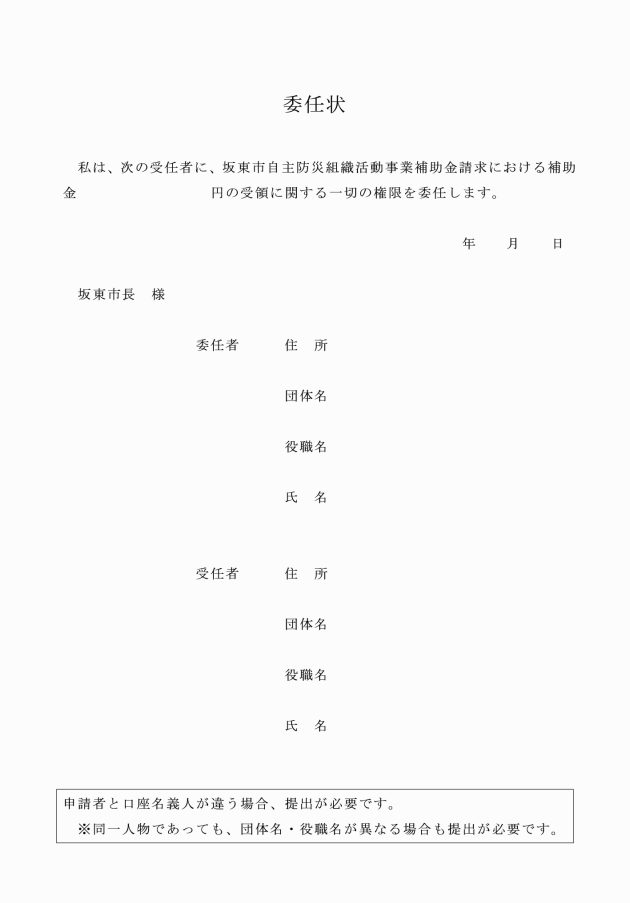 委任状

私は、次の受任者に、坂東市自主防災組織活動事業補助金請求における補助金　　　　　　　　　　円の受領に関する一切の権限を委任します。

年　　月　　日

坂東市長　様

委任者　　住　所

団体名

役職名

氏　名

受任者　　住　所

団体名

役職名

氏　名

申請者と口座名義人が違う場合、提出が必要です。
※同一人物であっても、団体名・役職名が異なる場合も提出が必要です。